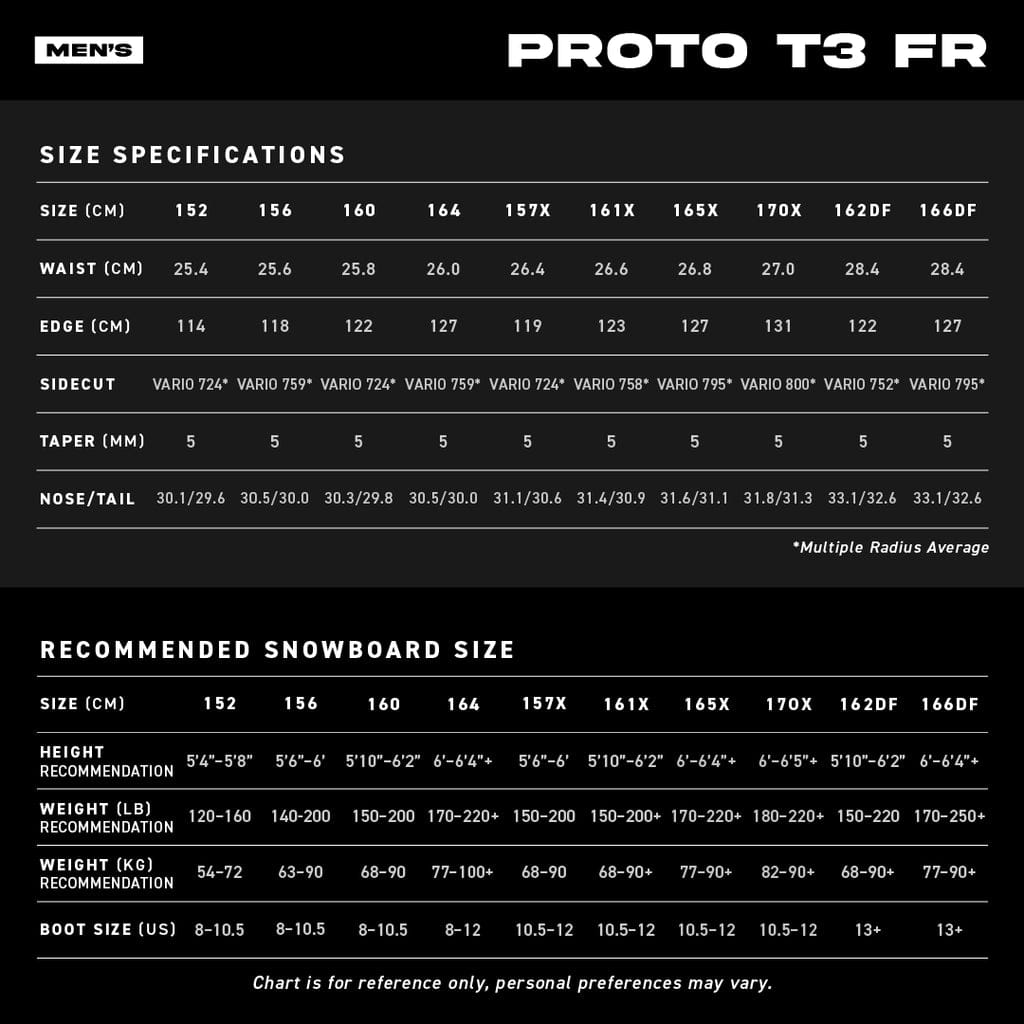 MEN'S

PROTO T3 FR

SIZE SPECIFICATIONS

| SIZE (CM) | 152 | 156 | 160 | 164 | 157X | 161X | 165X | 170X | 162DF | 166DF |
|---|---|---|---|---|---|---|---|---|---|---|
| WAIST (CM) | 25.4 | 25.6 | 25.8 | 26.0 | 26.4 | 26.6 | 26.8 | 27.0 | 28.4 | 28.4 |
| EDGE (CM) | 114 | 118 | 122 | 127 | 119 | 123 | 127 | 131 | 122 | 127 |
| SIDECUT | VARIO 724* | VARIO 759* | VARIO 724* | VARIO 759* | VARIO 724* | VARIO 758* | VARIO 795* | VARIO 800* | VARIO 752* | VARIO 795* |
| TAPER (MM) | 5 | 5 | 5 | 5 | 5 | 5 | 5 | 5 | 5 | 5 |
| NOSE/TAIL | 30.1/29.6 | 30.5/30.0 | 30.3/29.8 | 30.5/30.0 | 31.1/30.6 | 31.4/30.9 | 31.6/31.1 | 31.8/31.3 | 33.1/32.6 | 33.1/32.6 |

*Multiple Radius Average

RECOMMENDED SNOWBOARD SIZE

| SIZE (CM) | 152 | 156 | 160 | 164 | 157X | 161X | 165X | 170X | 162DF | 166DF |
|---|---|---|---|---|---|---|---|---|---|---|
| HEIGHT RECOMMENDATION | 5'4"–5'8" | 5'6"–6' | 5'10"–6'2" | 6'–6'4"+ | 5'6"–6' | 5'10"–6'2" | 6'–6'4"+ | 6'–6'5"+ | 5'10"–6'2" | 6'–6'4"+ |
| WEIGHT (LB) RECOMMENDATION | 120–160 | 140-200 | 150–200 | 170–220+ | 150–200 | 150–200+ | 170–220+ | 180–220+ | 150–220 | 170–250+ |
| WEIGHT (KG) RECOMMENDATION | 54–72 | 63–90 | 68–90 | 77–100+ | 68–90 | 68–90+ | 77–90+ | 82–90+ | 68–90+ | 77–90+ |
| BOOT SIZE (US) | 8–10.5 | 8–10.5 | 8–10.5 | 8–12 | 10.5–12 | 10.5–12 | 10.5–12 | 10.5–12 | 13+ | 13+ |

Chart is for reference only, personal preferences may vary.